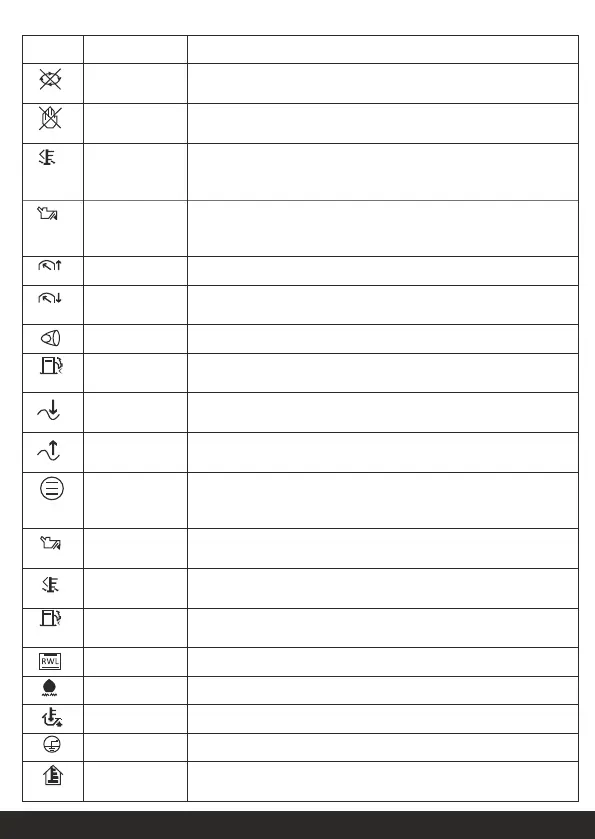 RWL